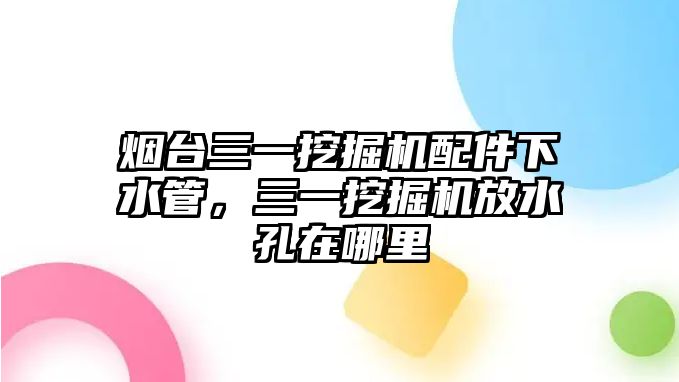 烟台三一挖掘机配件下水管，三一挖掘机放水孔在哪里